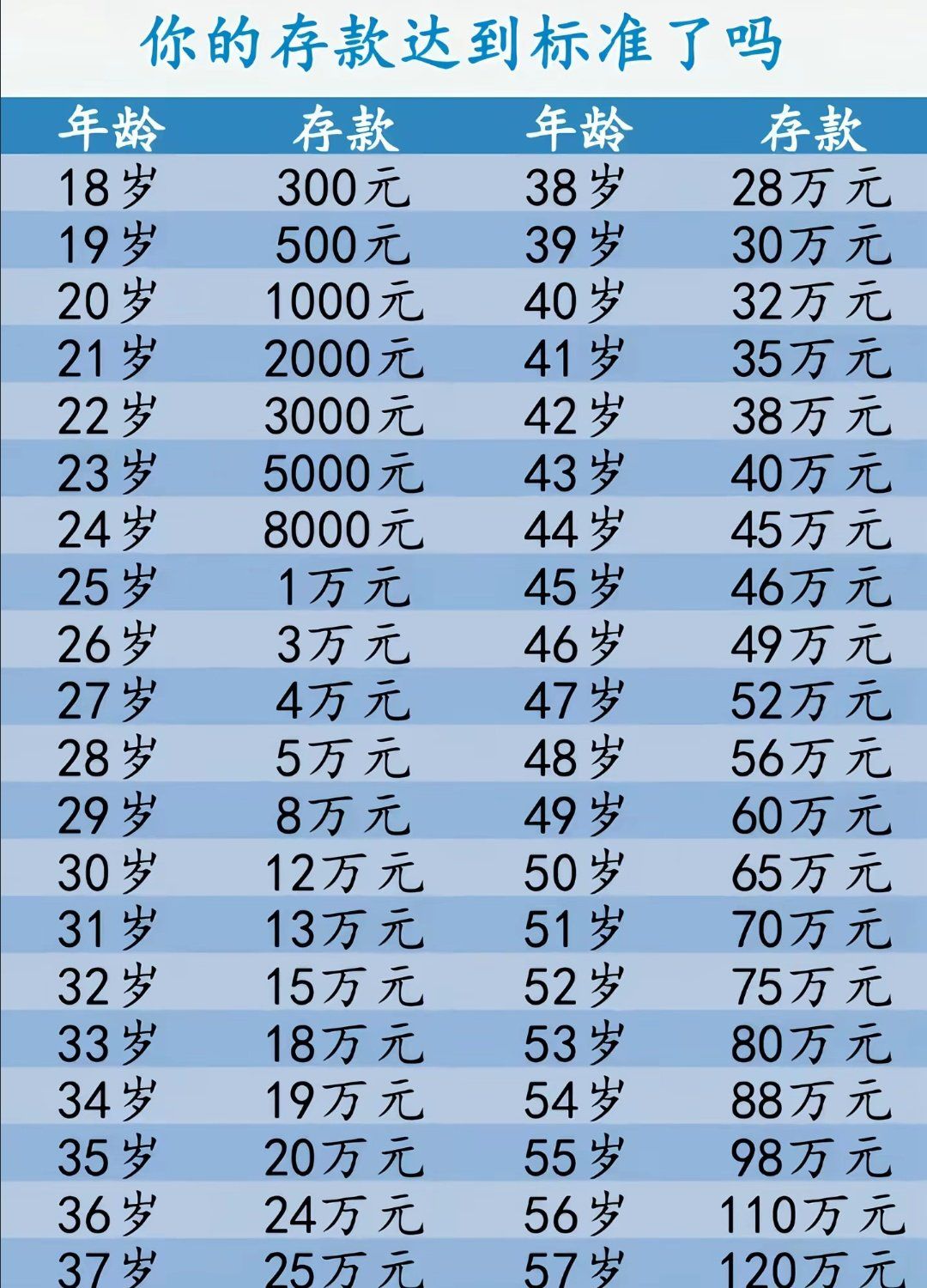 你的存款达到标准了吗

| 年龄 | 存款 | 年龄 | 存款 |
|---|---|---|---|
| 18岁 | 300元 | 38岁 | 28万元 |
| 19岁 | 500元 | 39岁 | 30万元 |
| 20岁 | 1000元 | 40岁 | 32万元 |
| 21岁 | 2000元 | 41岁 | 35万元 |
| 22岁 | 3000元 | 42岁 | 38万元 |
| 23岁 | 5000元 | 43岁 | 40万元 |
| 24岁 | 8000元 | 44岁 | 45万元 |
| 25岁 | 1万元 | 45岁 | 46万元 |
| 26岁 | 3万元 | 46岁 | 49万元 |
| 27岁 | 4万元 | 47岁 | 52万元 |
| 28岁 | 5万元 | 48岁 | 56万元 |
| 29岁 | 8万元 | 49岁 | 60万元 |
| 30岁 | 12万元 | 50岁 | 65万元 |
| 31岁 | 13万元 | 51岁 | 70万元 |
| 32岁 | 15万元 | 52岁 | 75万元 |
| 33岁 | 18万元 | 53岁 | 80万元 |
| 34岁 | 19万元 | 54岁 | 88万元 |
| 35岁 | 20万元 | 55岁 | 98万元 |
| 36岁 | 24万元 | 56岁 | 110万元 |
| 37岁 | 25万元 | 57岁 | 120万元 |